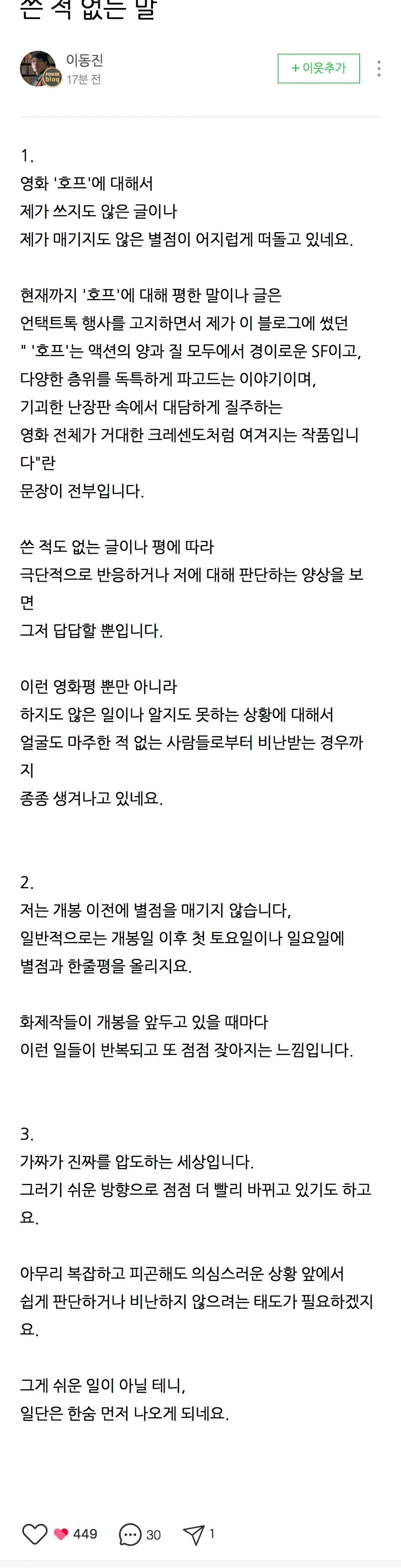 쓴 적 없는 말

이동진
17분 전

POWER blog

+ 이웃추가

1.
영화 '호프'에 대해서
제가 쓰지도 않은 글이나
제가 매기지도 않은 별점이 어지럽게 떠돌고 있네요.

현재까지 '호프'에 대해 평한 말이나 글은
언택트톡 행사를 고지하면서 제가 이 블로그에 썼던
" '호프'는 액션의 양과 질 모두에서 경이로운 SF이고,
다양한 층위를 독특하게 파고드는 이야기이며,
기괴한 난장판 속에서 대담하게 질주하는
영화 전체가 거대한 크레센도처럼 여겨지는 작품입니다"란
문장이 전부입니다.

쓴 적도 없는 글이나 평에 따라
극단적으로 반응하거나 저에 대해 판단하는 양상을 보면
그저 답답할 뿐입니다.

이런 영화평 뿐만 아니라
하지도 않은 일이나 알지도 못하는 상황에 대해서
얼굴도 마주한 적 없는 사람들로부터 비난받는 경우까지
종종 생겨나고 있네요.

2.
저는 개봉 이전에 별점을 매기지 않습니다,
일반적으로는 개봉일 이후 첫 토요일이나 일요일에
별점과 한줄평을 올리지요.

화제작들이 개봉을 앞두고 있을 때마다
이런 일들이 반복되고 또 점점 잦아지는 느낌입니다.

3.
가짜가 진짜를 압도하는 세상입니다.
그러기 쉬운 방향으로 점점 더 빨리 바뀌고 있기도 하고요.

아무리 복잡하고 피곤해도 의심스러운 상황 앞에서
쉽게 판단하거나 비난하지 않으려는 태도가 필요하겠지요.

그게 쉬운 일이 아닐 테니,
일단은 한숨 먼저 나오게 되네요.

449 30 1